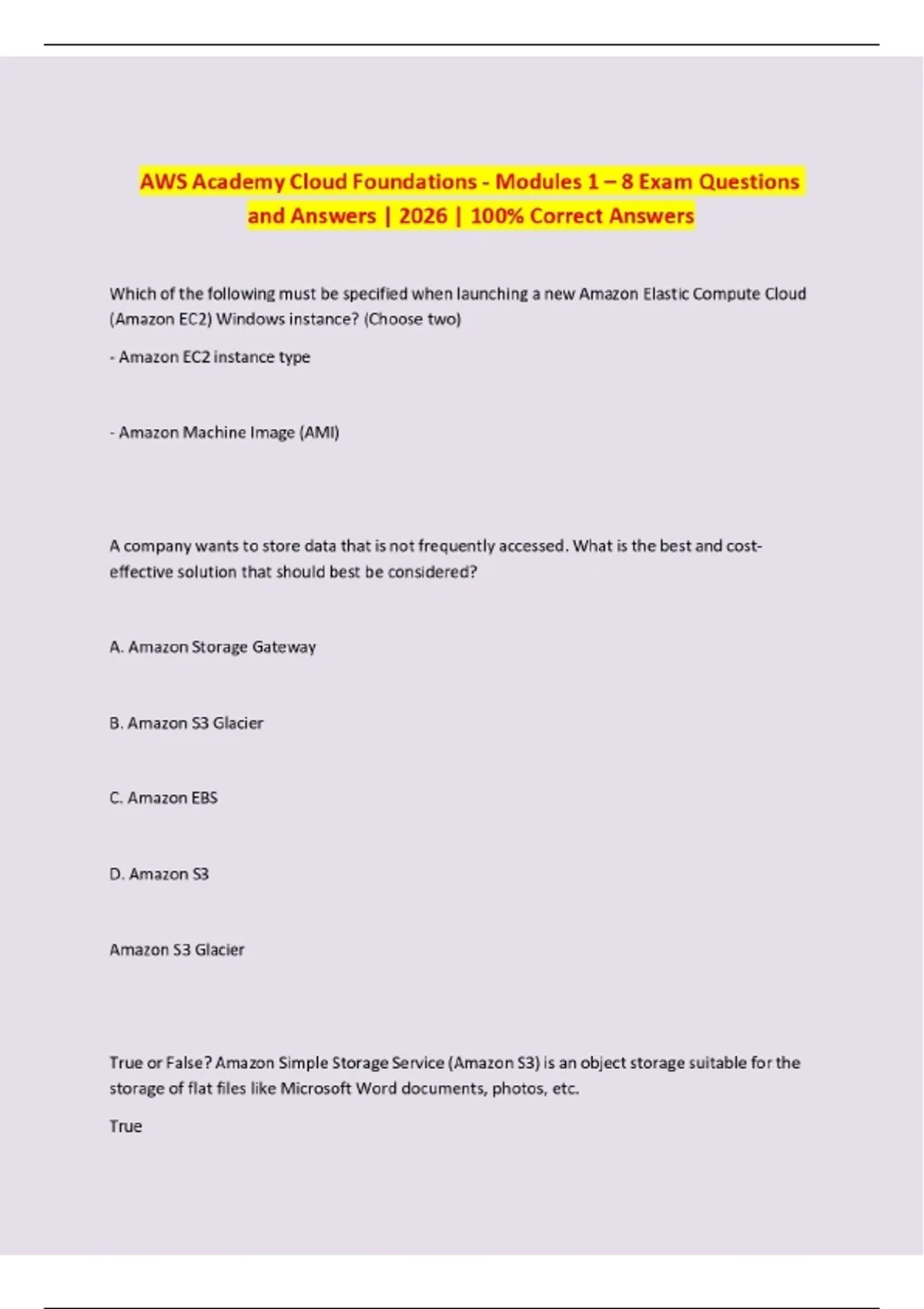 AWS Academy Cloud Foundations - Modules 1 – 8 Exam Questions and Answers | 2026 | 100% Correct Answers

Which of the following must be specified when launching a new Amazon Elastic Compute Cloud (Amazon EC2) Windows instance? (Choose two)

- Amazon EC2 instance type

- Amazon Machine Image (AMI)

A company wants to store data that is not frequently accessed. What is the best and cost-effective solution that should best be considered?

A. Amazon Storage Gateway

B. Amazon S3 Glacier

C. Amazon EBS

D. Amazon S3

Amazon S3 Glacier

True or False? Amazon Simple Storage Service (Amazon S3) is an object storage suitable for the storage of flat files like Microsoft Word documents, photos, etc.

True